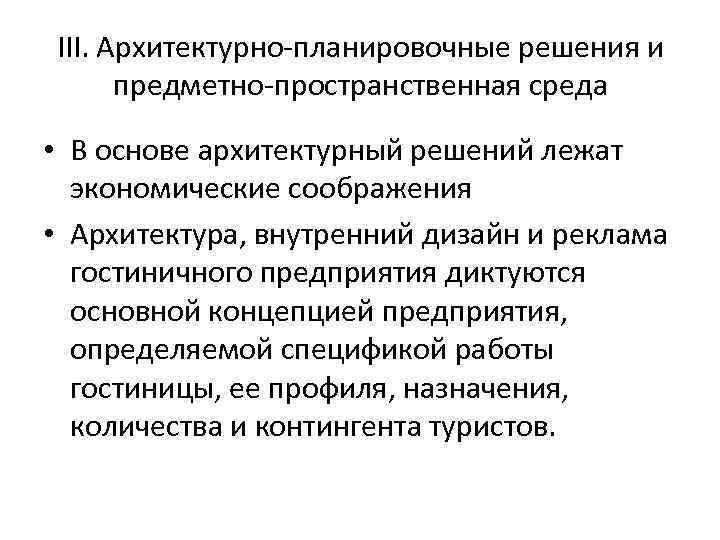 III. Архитектурно-планировочные решения и предметно-пространственная среда

• В основе архитектурный решений лежат экономические соображения

• Архитектура, внутренний дизайн и реклама гостиничного предприятия диктуются основной концепцией предприятия, определяемой спецификой работы гостиницы, ее профиля, назначения, количества и контингента туристов.